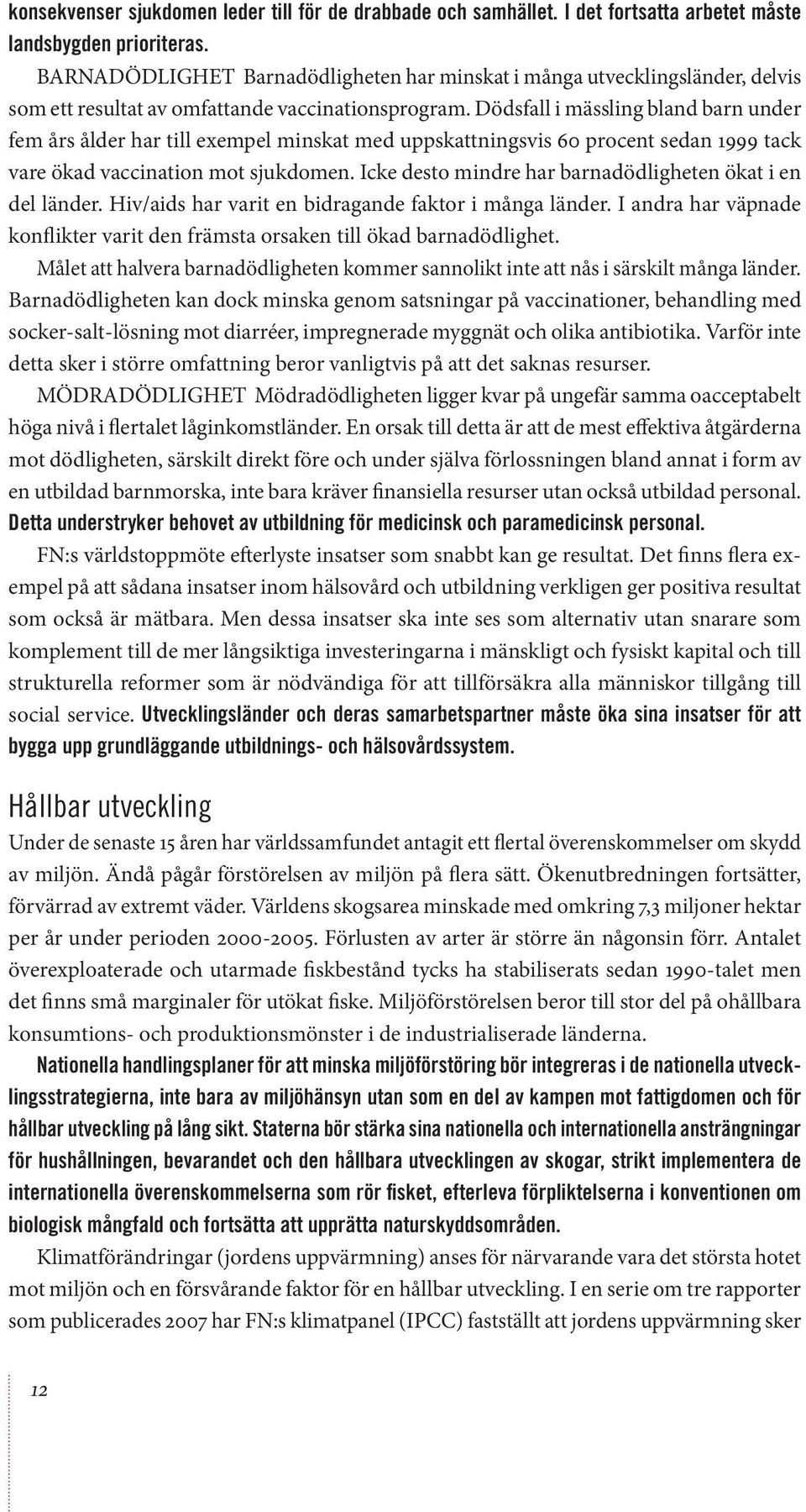 konsekvenser sjukdomen leder till för de drabbade och samhället. I det fortsatta arbetet måste landsbygden prioriteras.

BARNADÖDLIGHET Barnadödligheten har minskat i många utvecklingsländer, delvis som ett resultat av omfattande vaccinationsprogram. Dödsfall i mässling bland barn under fem års ålder har till exempel minskat med uppskattningsvis 60 procent sedan 1999 tack vare ökad vaccination mot sjukdomen. Icke desto mindre har barnadödligheten ökat i en del länder. Hiv/aids har varit en bidragande faktor i många länder. I andra har väpnade konflikter varit den främsta orsaken till ökad barnadödlighet.

Målet att halvera barnadödligheten kommer sannolikt inte att nås i särskilt många länder. Barnadödligheten kan dock minska genom satsningar på vaccinationer, behandling med socker-salt-lösning mot diarréer, impregnerade myggnät och olika antibiotika. Varför inte detta sker i större omfattning beror vanligtvis på att det saknas resurser.

MÖDRADÖDLIGHET Mödradödligheten ligger kvar på ungefär samma oacceptabelt höga nivå i flertalet låginkomstländer. En orsak till detta är att de mest effektiva åtgärderna mot dödligheten, särskilt direkt före och under själva förlossningen bland annat i form av en utbildad barnmorska, inte bara kräver finansiella resurser utan också utbildad personal. Detta understryker behovet av utbildning för medicinsk och paramedicinsk personal.

FN:s världstoppmöte efterlyste insatser som snabbt kan ge resultat. Det finns flera exempel på att sådana insatser inom hälsovård och utbildning verkligen ger positiva resultat som också är mätbara. Men dessa insatser ska inte ses som alternativ utan snarare som komplement till de mer långsiktiga investeringarna i mänskligt och fysiskt kapital och till strukturella reformer som är nödvändiga för att tillförsäkra alla människor tillgång till social service. Utvecklingsländer och deras samarbetspartner måste öka sina insatser för att bygga upp grundläggande utbildnings- och hälsovårdssystem.

Hållbar utveckling

Under de senaste 15 åren har världssamfundet antagit ett flertal överenskommelser om skydd av miljön. Ändå pågår förstörelsen av miljön på flera sätt. Ökenutbredningen fortsätter, förvärrad av extremt väder. Världens skogsarea minskade med omkring 7,3 miljoner hektar per år under perioden 2000-2005. Förlusten av arter är större än någonsin förr. Antalet överexploaterade och utarmade fiskbestånd tycks ha stabiliserats sedan 1990-talet men det finns små marginaler för utökat fiske. Miljöförstörelsen beror till stor del på ohållbara konsumtions- och produktionsmönster i de industrialiserade länderna.

Nationella handlingsplaner för att minska miljöförstöring bör integreras i de nationella utvecklingsstrategierna, inte bara av miljöhänsyn utan som en del av kampen mot fattigdomen och för hållbar utveckling på lång sikt. Staterna bör stärka sina nationella och internationella ansträngningar för hushållningen, bevarandet och den hållbara utvecklingen av skogar, strikt implementera de internationella överenskommelserna som rör fisket, efterleva förpliktelserna i konventionen om biologisk mångfald och fortsätta att upprätta naturskyddsområden.

Klimatförändringar (jordens uppvärmning) anses för närvarande vara det största hotet mot miljön och en försvårande faktor för en hållbar utveckling. I en serie om tre rapporter som publicerades 2007 har FN:s klimatpanel (IPCC) fastställt att jordens uppvärmning sker

12